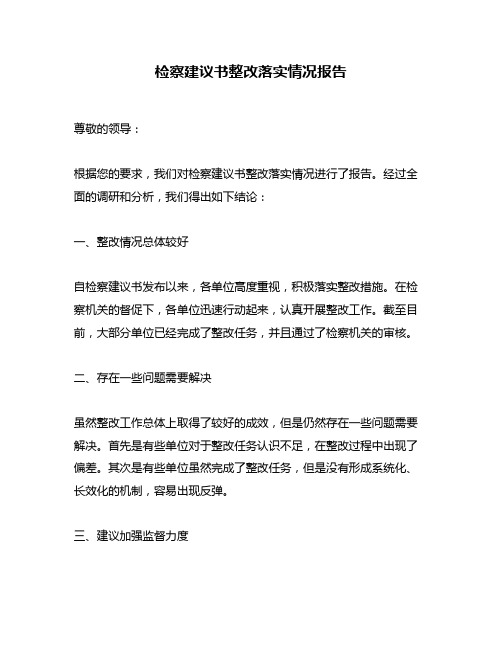 检察建议书整改落实情况报告

尊敬的领导：

根据您的要求，我们对检察建议书整改落实情况进行了报告。经过全面的调研和分析，我们得出如下结论：

一、整改情况总体较好

自检察建议书发布以来，各单位高度重视，积极落实整改措施。在检察机关的督促下，各单位迅速行动起来，认真开展整改工作。截至目前，大部分单位已经完成了整改任务，并且通过了检察机关的审核。

二、存在一些问题需要解决

虽然整改工作总体上取得了较好的成效，但是仍然存在一些问题需要解决。首先是有些单位对于整改任务认识不足，在整改过程中出现了偏差。其次是有些单位虽然完成了整改任务，但是没有形成系统化、长效化的机制，容易出现反弹。

三、建议加强监督力度